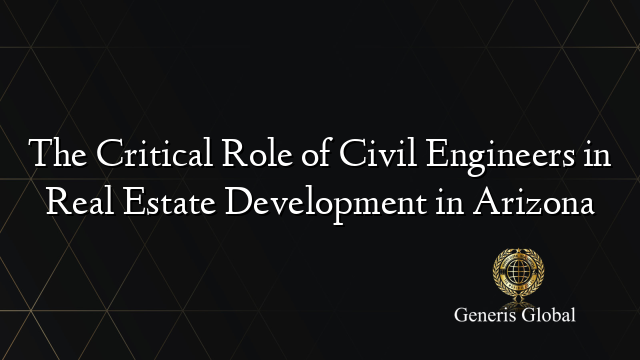 The Critical Role of Civil Engineers in Real Estate Development in Arizona

Generis Global